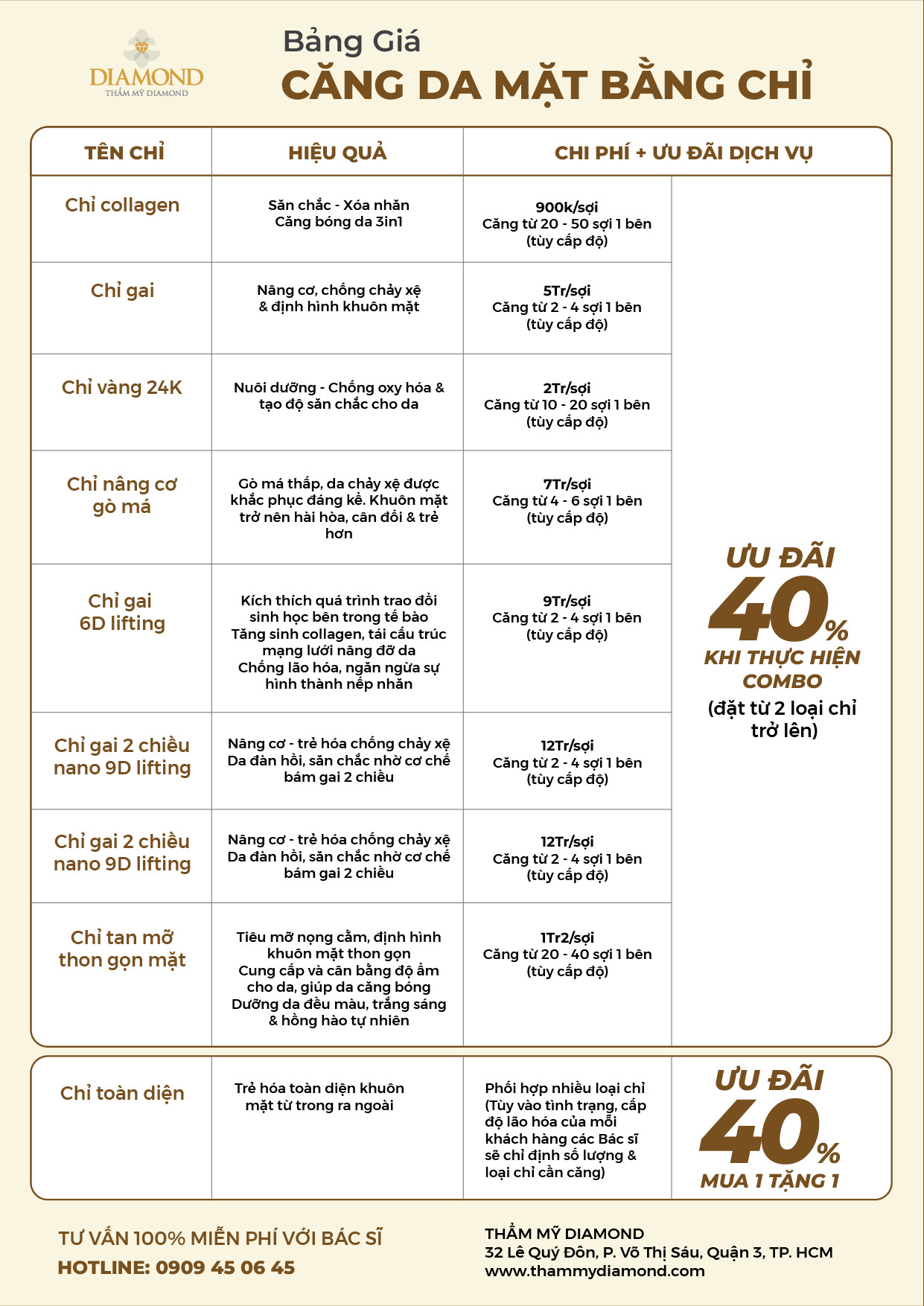 DIAMOND
THẨM MỸ DIAMOND

Bảng Giá
CĂNG DA MẶT BẰNG CHỈ

| TÊN CHỈ | HIỆU QUẢ | CHI PHÍ + ƯU ĐÃI DỊCH VỤ | |
|---|---|---|---|
| Chỉ collagen | Săn chắc - Xóa nhăn Căng bóng da 3in1 | 900k/sợi Căng từ 20 - 50 sợi 1 bên (tùy cấp độ) | ƯU ĐÃI 40% KHI THỰC HIỆN COMBO (đặt từ 2 loại chỉ trở lên) |
| Chỉ gai | Nâng cơ, chống chảy xệ & định hình khuôn mặt | 5Tr/sợi Căng từ 2 - 4 sợi 1 bên (tùy cấp độ) | |
| Chỉ vàng 24K | Nuôi dưỡng - Chống oxy hóa & tạo độ săn chắc cho da | 2Tr/sợi Căng từ 10 - 20 sợi 1 bên (tùy cấp độ) | |
| Chỉ nâng cơ gò má | Gò má thấp, da chảy xệ được khắc phục đáng kể. Khuôn mặt trở nên hài hòa, cân đối & trẻ hơn | 7Tr/sợi Căng từ 4 - 6 sợi 1 bên (tùy cấp độ) | |
| Chỉ gai 6D lifting | Kích thích quá trình trao đổi sinh học bên trong tế bào Tăng sinh collagen, tái cấu trúc mạng lưới nâng đỡ da Chống lão hóa, ngăn ngừa sự hình thành nếp nhăn | 9Tr/sợi Căng từ 2 - 4 sợi 1 bên (tùy cấp độ) | |
| Chỉ gai 2 chiều nano 9D lifting | Nâng cơ - trẻ hóa chống chảy xệ Da đàn hồi, săn chắc nhờ cơ chế bám gai 2 chiều | 12Tr/sợi Căng từ 2 - 4 sợi 1 bên (tùy cấp độ) | |
| Chỉ gai 2 chiều nano 9D lifting | Nâng cơ - trẻ hóa chống chảy xệ Da đàn hồi, săn chắc nhờ cơ chế bám gai 2 chiều | 12Tr/sợi Căng từ 2 - 4 sợi 1 bên (tùy cấp độ) | |
| Chỉ tan mỡ thon gọn mặt | Tiêu mỡ nọng cằm, định hình khuôn mặt thon gọn Cung cấp và cân bằng độ ẩm cho da, giúp da căng bóng Dưỡng da đều màu, trắng sáng & hồng hào tự nhiên | 1Tr2/sợi Căng từ 20 - 40 sợi 1 bên (tùy cấp độ) | |
| Chỉ toàn diện | Trẻ hóa toàn diện khuôn mặt từ trong ra ngoài | Phối hợp nhiều loại chỉ (Tùy vào tình trạng, cấp độ lão hóa của mỗi khách hàng các Bác sĩ sẽ chỉ định số lượng & loại chỉ cần căng) | ƯU ĐÃI 40% MUA 1 TẶNG 1 |

TƯ VẤN 100% MIỄN PHÍ VỚI BÁC SĨ
HOTLINE: 0909 45 06 45

THẨM MỸ DIAMOND
32 Lê Quý Đôn, P. Võ Thị Sáu, Quận 3, TP. HCM
www.thammydiamond.com